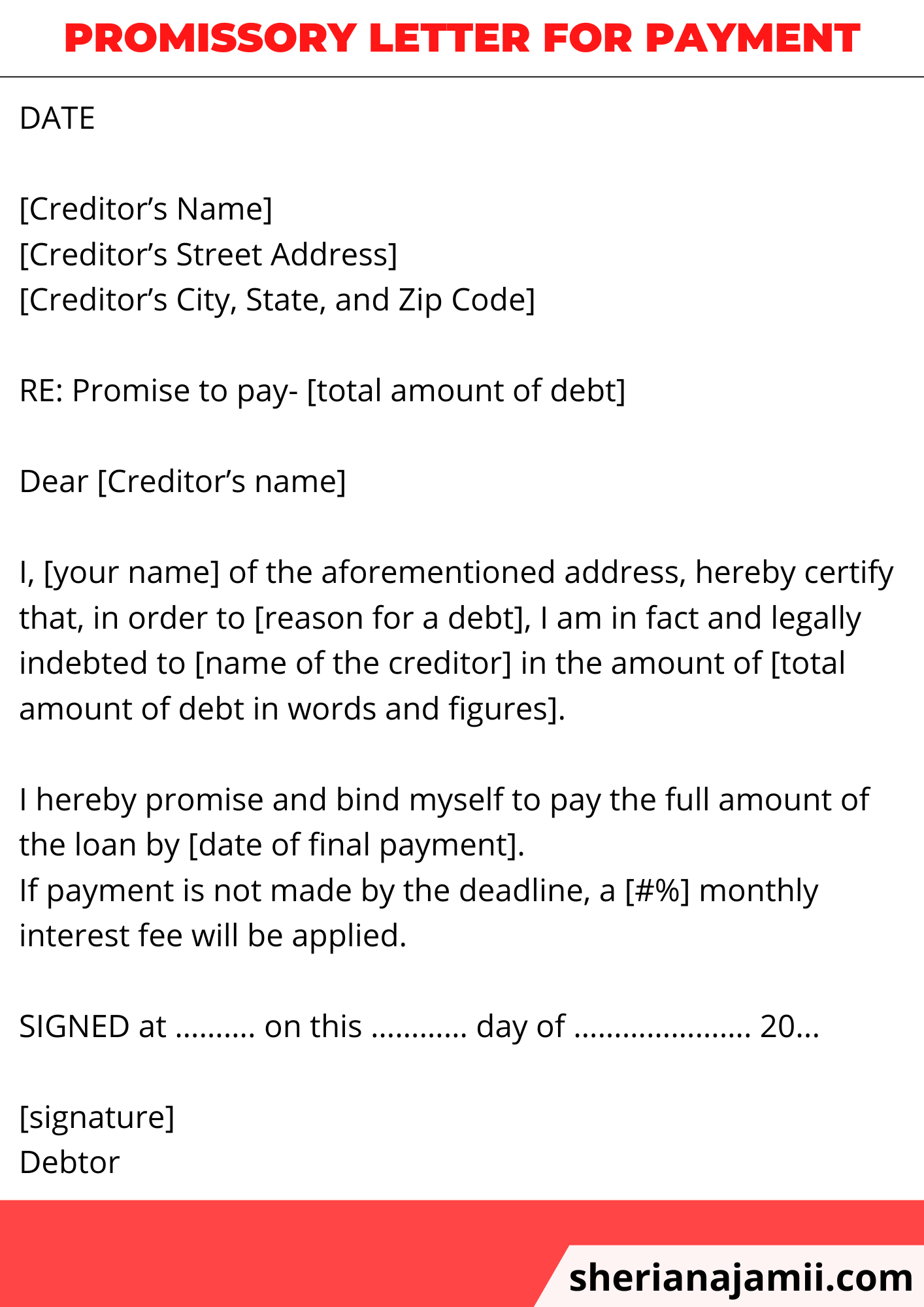 PROMISSORY LETTER FOR PAYMENT

DATE

[Creditor’s Name]
[Creditor’s Street Address]
[Creditor’s City, State, and Zip Code]

RE: Promise to pay- [total amount of debt]

Dear [Creditor’s name]

I, [your name] of the aforementioned address, hereby certify that, in order to [reason for a debt], I am in fact and legally indebted to [name of the creditor] in the amount of [total amount of debt in words and figures].

I hereby promise and bind myself to pay the full amount of the loan by [date of final payment].
If payment is not made by the deadline, a [#%] monthly interest fee will be applied.

SIGNED at .......... on this ............ day of ...................... 20...

[signature]
Debtor

sherianajamii.com